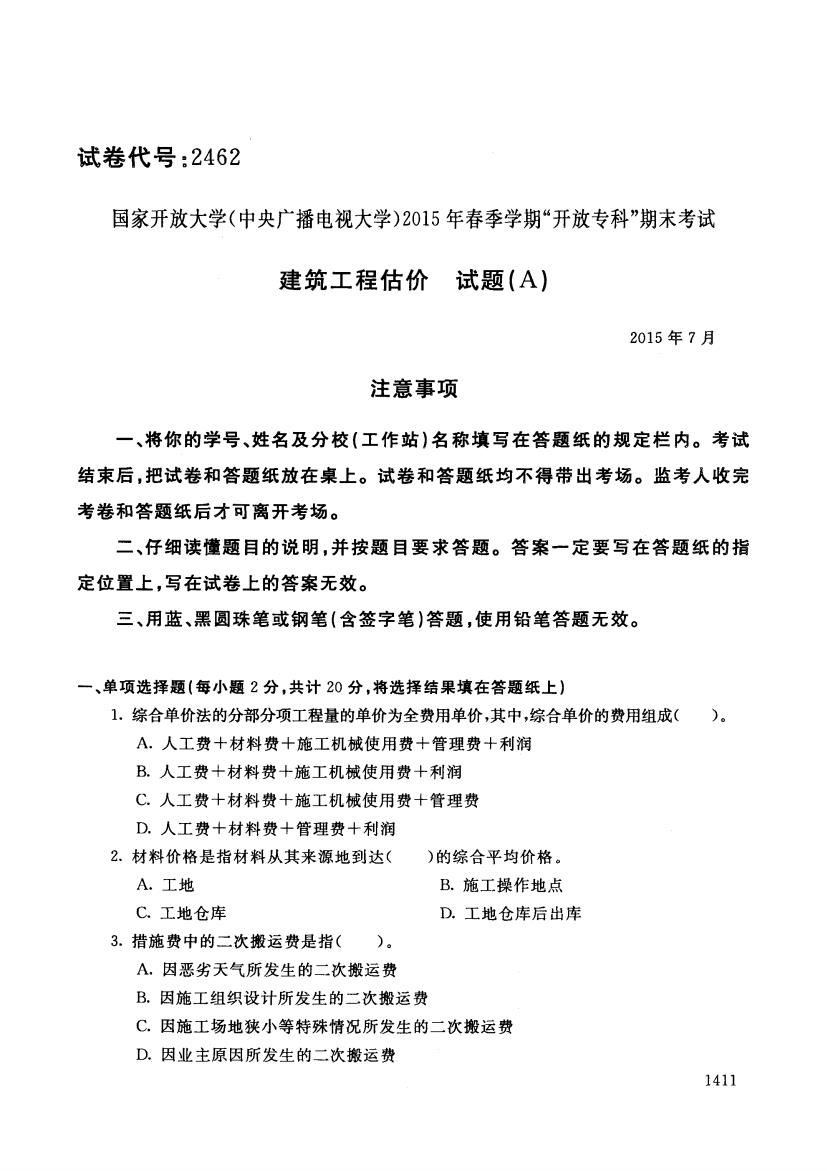 试卷代号：2462

国家开放大学(中央广播电视大学)2015年春季学期“开放专科”期末考试

建筑工程估价　试题(A)

2015年7月

注意事项

一、将你的学号、姓名及分校(工作站)名称填写在答题纸的规定栏内。考试结束后，把试卷和答题纸放在桌上。试卷和答题纸均不得带出考场。监考人收完考卷和答题纸后才可离开考场。

二、仔细读懂题目的说明，并按题目要求答题。答案一定要写在答题纸的指定位置上，写在试卷上的答案无效。

三、用蓝、黑圆珠笔或钢笔(含签字笔)答题，使用铅笔答题无效。

一、单项选择题(每小题2分，共计20分，将选择结果填在答题纸上)

1. 综合单价法的分部分项工程量的单价为全费用单价，其中，综合单价的费用组成(　　)。
A. 人工费＋材料费＋施工机械使用费＋管理费＋利润
B. 人工费＋材料费＋施工机械使用费＋利润
C. 人工费＋材料费＋施工机械使用费＋管理费
D. 人工费＋材料费＋管理费＋利润

2. 材料价格是指材料从其来源地到达(　　)的综合平均价格。
A. 工地
B. 施工操作地点
C. 工地仓库
D. 工地仓库后出库

3. 措施费中的二次搬运费是指(　　)。
A. 因恶劣天气所发生的二次搬运费
B. 因施工组织设计所发生的二次搬运费
C. 因施工场地狭小等特殊情况所发生的二次搬运费
D. 因业主原因所发生的二次搬运费

1411